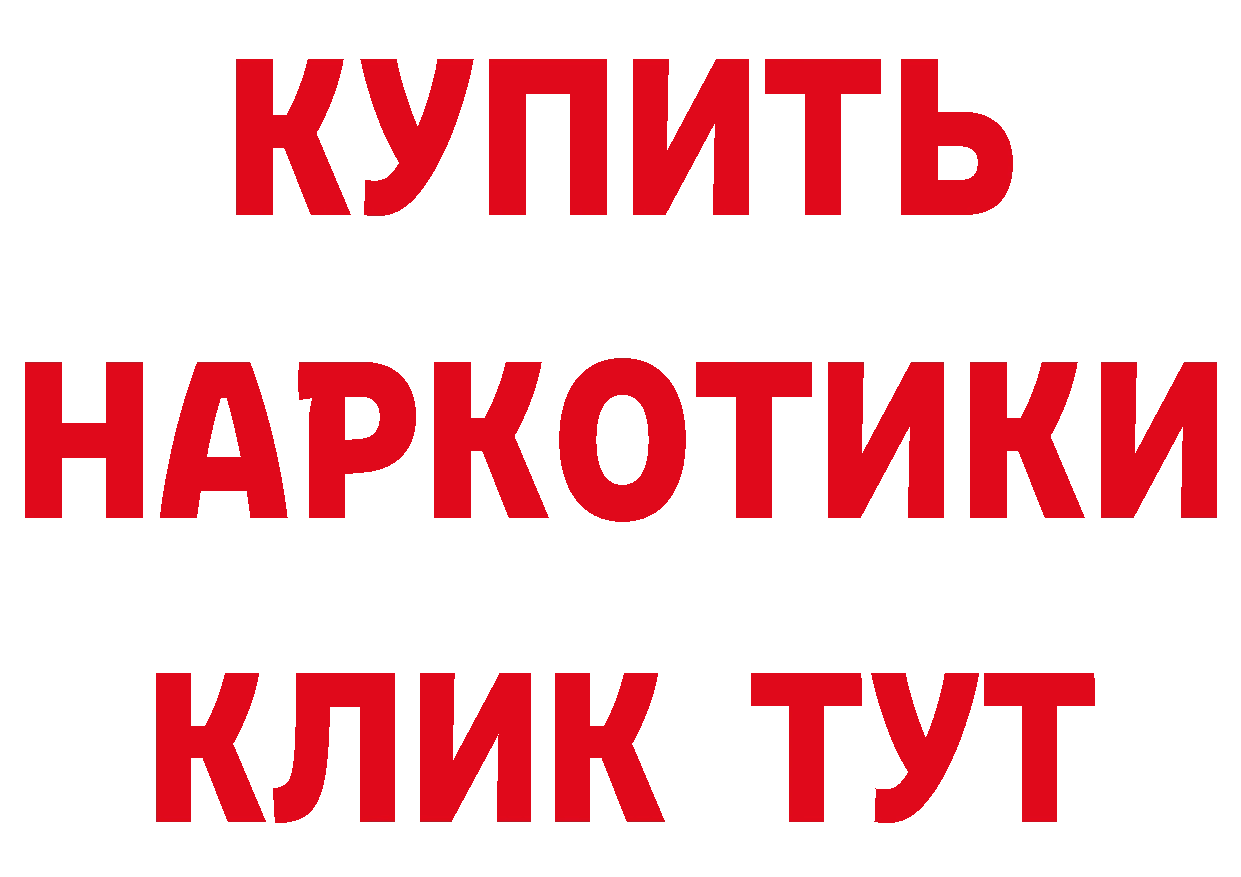 КУПИТЬ НАРКОТИКИ КЛИК ТУТ